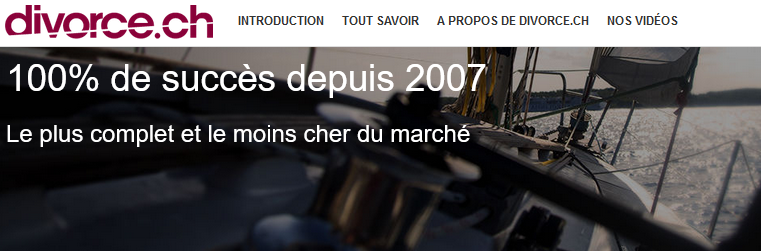 divorce.ch

INTRODUCTION TOUT SAVOIR A PROPOS DE DIVORCE.CH NOS VIDÉOS

100% de succès depuis 2007

Le plus complet et le moins cher du marché